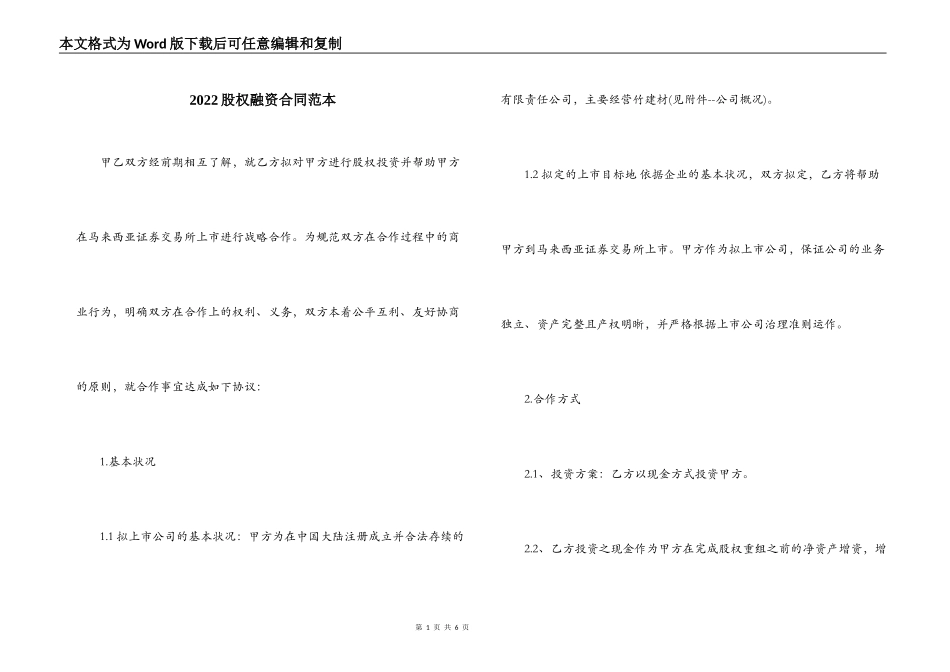 本文格式为Word版下载后可任意编辑和复制

2022股权融资合同范本

甲乙双方经前期相互了解，就乙方拟对甲方进行股权投资并帮助甲方在马来西亚证券交易所上市进行战略合作。为规范双方在合作过程中的商业行为，明确双方在合作上的权利、义务，双方本着公平互利、友好协商的原则，就合作事宜达成如下协议：

1.基本状况

1.1 拟上市公司的基本状况：甲方为在中国大陆注册成立并合法存续的有限责任公司，主要经营竹建材(见附件--公司概况)。

1.2 拟定的上市目标地 依据企业的基本状况，双方拟定，乙方将帮助甲方到马来西亚证券交易所上市。甲方作为拟上市公司，保证公司的业务独立、资产完整且产权明晰，并严格根据上市公司治理准则运作。

2.合作方式

2.1、投资方案：乙方以现金方式投资甲方。

2.2、乙方投资之现金作为甲方在完成股权重组之前的净资产增资，增

第 1 页 共 6 页